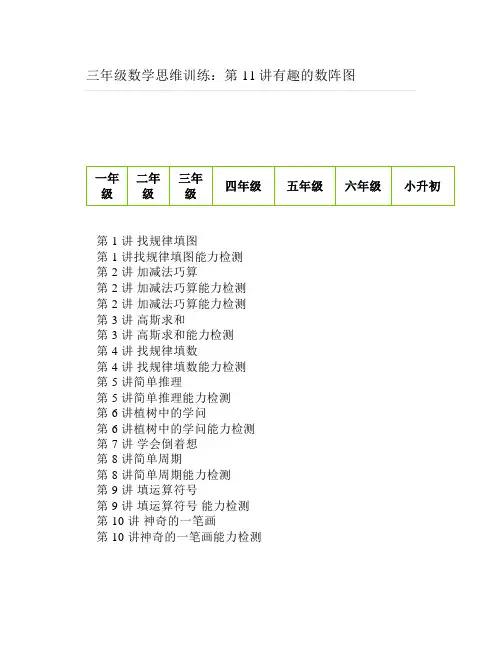 三年级数学思维训练：第 11 讲有趣的数阵图

| 一年级 | 二年级 | 三年级 | 四年级 | 五年级 | 六年级 | 小升初 |
|---|---|---|---|---|---|---|

第 1 讲 找规律填图
第 1 讲找规律填图能力检测
第 2 讲 加减法巧算
第 2 讲 加减法巧算能力检测
第 2 讲 加减法巧算能力检测
第 3 讲 高斯求和
第 3 讲 高斯求和能力检测
第 4 讲 找规律填数
第 4 讲 找规律填数能力检测
第 5 讲简单推理
第 5 讲简单推理能力检测
第 6 讲植树中的学问
第 6 讲植树中的学问能力检测
第 7 讲 学会倒着想
第 8 讲简单周期
第 8 讲简单周期能力检测
第 9 讲 填运算符号
第 9 讲 填运算符号 能力检测
第 10 讲 神奇的一笔画
第 10 讲神奇的一笔画能力检测